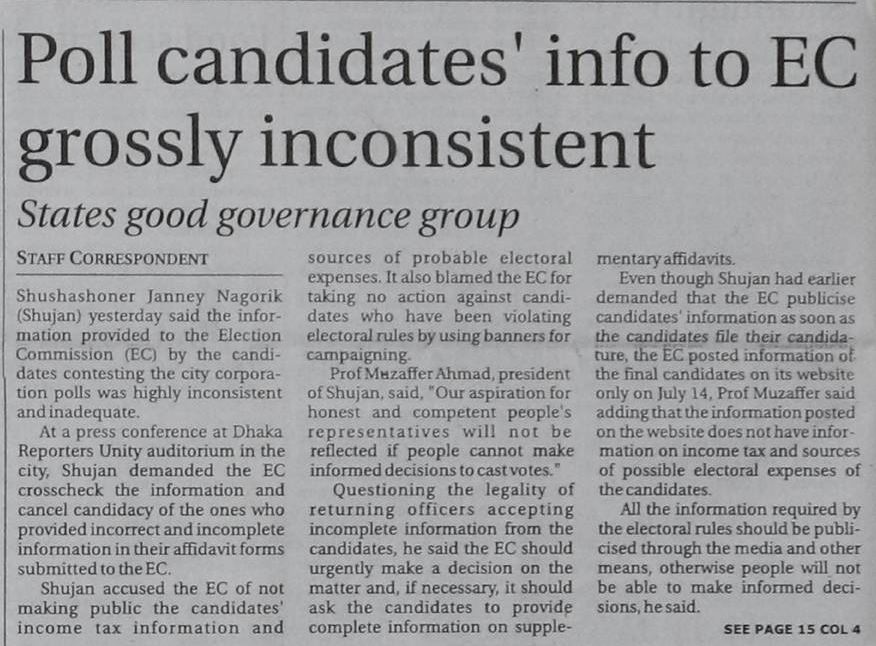 Poll candidates' info to EC grossly inconsistent

States good governance group

STAFF CORRESPONDENT

Shushashoner Janney Nagorik (Shujan) yesterday said the information provided to the Election Commission (EC) by the candidates contesting the city corporation polls was highly inconsistent and inadequate.

At a press conference at Dhaka Reporters Unity auditorium in the city, Shujan demanded the EC crosscheck the information and cancel candidacy of the ones who provided incorrect and incomplete information in their affidavit forms submitted to the EC.

Shujan accused the EC of not making public the candidates' income tax information and sources of probable electoral expenses. It also blamed the EC for taking no action against candidates who have been violating electoral rules by using banners for campaigning.

Prof Muzaffer Ahmad, president of Shujan, said, "Our aspiration for honest and competent people's representatives will not be reflected if people cannot make informed decisions to cast votes."

Questioning the legality of returning officers accepting incomplete information from the candidates, he said the EC should urgently make a decision on the matter and, if necessary, it should ask the candidates to provide complete information on supplementary affidavits.

Even though Shujan had earlier demanded that the EC publicise candidates' information as soon as the candidates file their candidature, the EC posted information of the final candidates on its website only on July 14, Prof Muzaffer said adding that the information posted on the website does not have information on income tax and sources of possible electoral expenses of the candidates.

All the information required by the electoral rules should be publicised through the media and other means, otherwise people will not be able to make informed decisions, he said.

SEE PAGE 15 COL 4